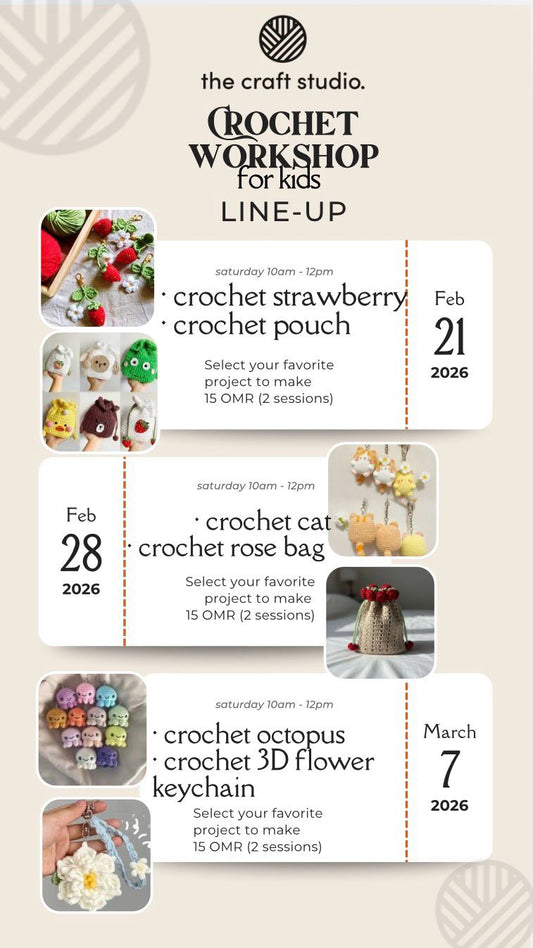 the craft studio.

CROCHET WORKSHOP for kids
LINE-UP

saturday 10am - 12pm
· crochet strawberry
· crochet pouch
Select your favorite project to make
15 OMR (2 sessions)

Feb
21
2026

Feb
28
2026

saturday 10am - 12pm
· crochet cat
· crochet rose bag
Select your favorite project to make
15 OMR (2 sessions)

saturday 10am - 12pm
· crochet octopus
· crochet 3D flower keychain
Select your favorite project to make
15 OMR (2 sessions)

March
7
2026